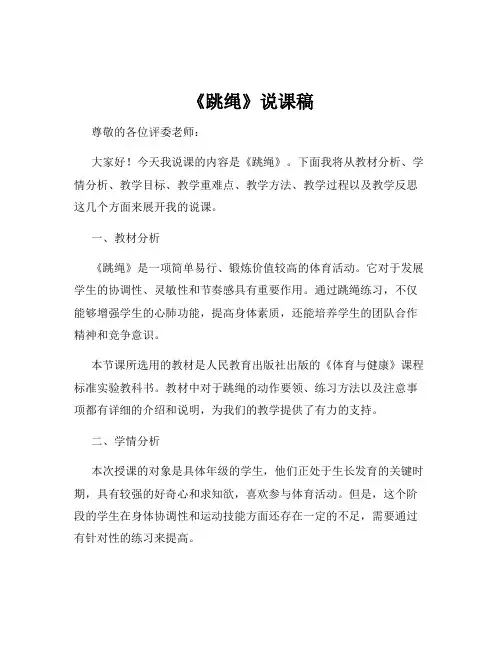 《跳绳》说课稿

尊敬的各位评委老师：

大家好！今天我说课的内容是《跳绳》。下面我将从教材分析、学情分析、教学目标、教学重难点、教学方法、教学过程以及教学反思这几个方面来展开我的说课。

一、教材分析

《跳绳》是一项简单易行、锻炼价值较高的体育活动。它对于发展学生的协调性、灵敏性和节奏感具有重要作用。通过跳绳练习，不仅能够增强学生的心肺功能，提高身体素质，还能培养学生的团队合作精神和竞争意识。

本节课所选用的教材是人民教育出版社出版的《体育与健康》课程标准实验教科书。教材中对于跳绳的动作要领、练习方法以及注意事项都有详细的介绍和说明，为我们的教学提供了有力的支持。

二、学情分析

本次授课的对象是具体年级的学生，他们正处于生长发育的关键时期，具有较强的好奇心和求知欲，喜欢参与体育活动。但是，这个阶段的学生在身体协调性和运动技能方面还存在一定的不足，需要通过有针对性的练习来提高。